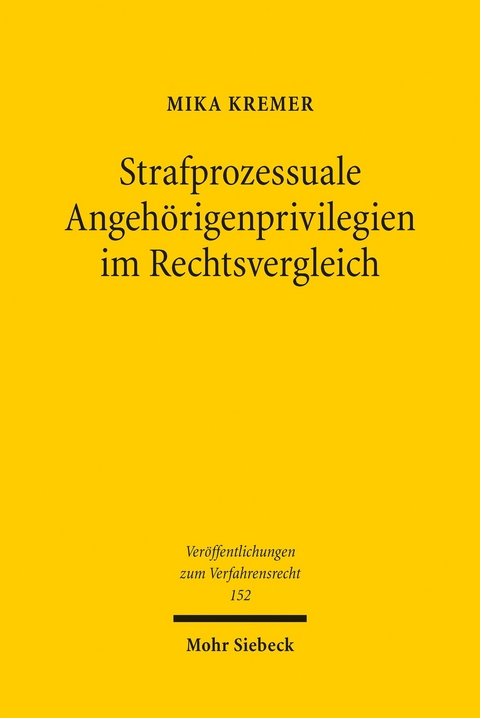 MIKA KREMER

Strafprozessuale Angehörigenprivilegien im Rechtsvergleich

Veröffentlichungen zum Verfahrensrecht 152

Mohr Siebeck